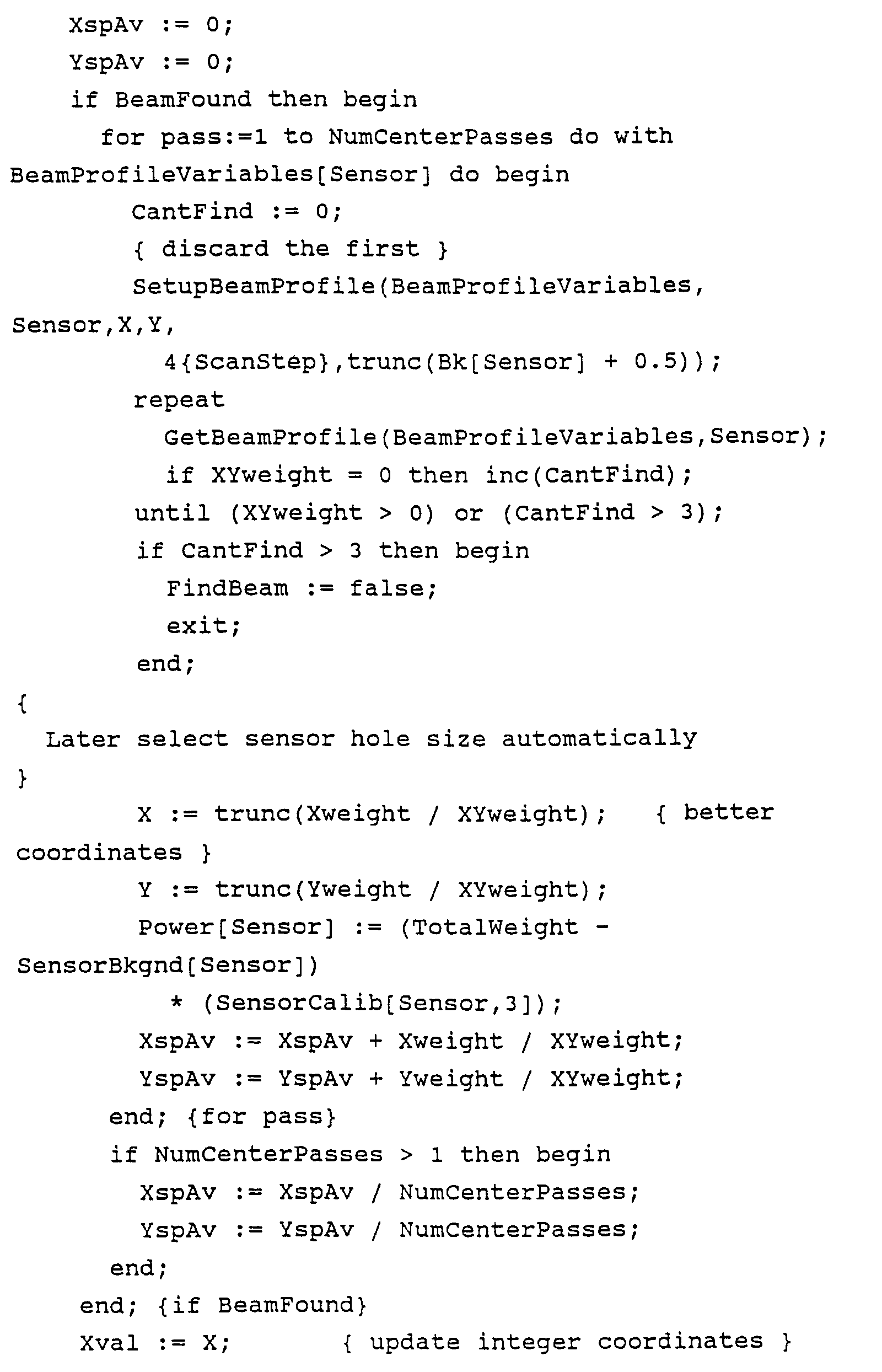 XspAv := 0;
YspAv := 0;
if BeamFound then begin
for pass:=1 to NumCenterPasses do with BeamProfileVariables[Sensor] do begin
CantFind := 0;
{ discard the first }
SetupBeamProfile(BeamProfileVariables, Sensor,X,Y,
4{ScanStep},trunc(Bk[Sensor] + 0.5));
repeat
GetBeamProfile(BeamProfileVariables,Sensor);
if XYweight = 0 then inc(CantFind);
until (XYweight > 0) or (CantFind > 3);
if CantFind > 3 then begin
FindBeam := false;
exit;
end;
{
Later select sensor hole size automatically
}
X := trunc(Xweight / XYweight);   { better coordinates }
Y := trunc(Yweight / XYweight);
Power[Sensor] := (TotalWeight - SensorBkgnd[Sensor])
* (SensorCalib[Sensor,3]);
XspAv := XspAv + Xweight / XYweight;
YspAv := YspAv + Yweight / XYweight;
end; {for pass}
if NumCenterPasses > 1 then begin
XspAv := XspAv / NumCenterPasses;
YspAv := YspAv / NumCenterPasses;
end;
end; {if BeamFound}
Xval := X;       { update integer coordinates }